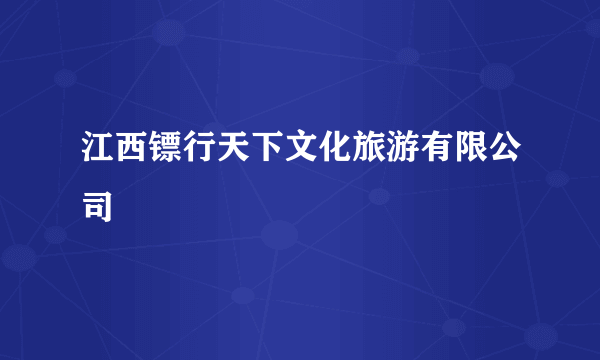 江西镖行天下文化旅游有限公司